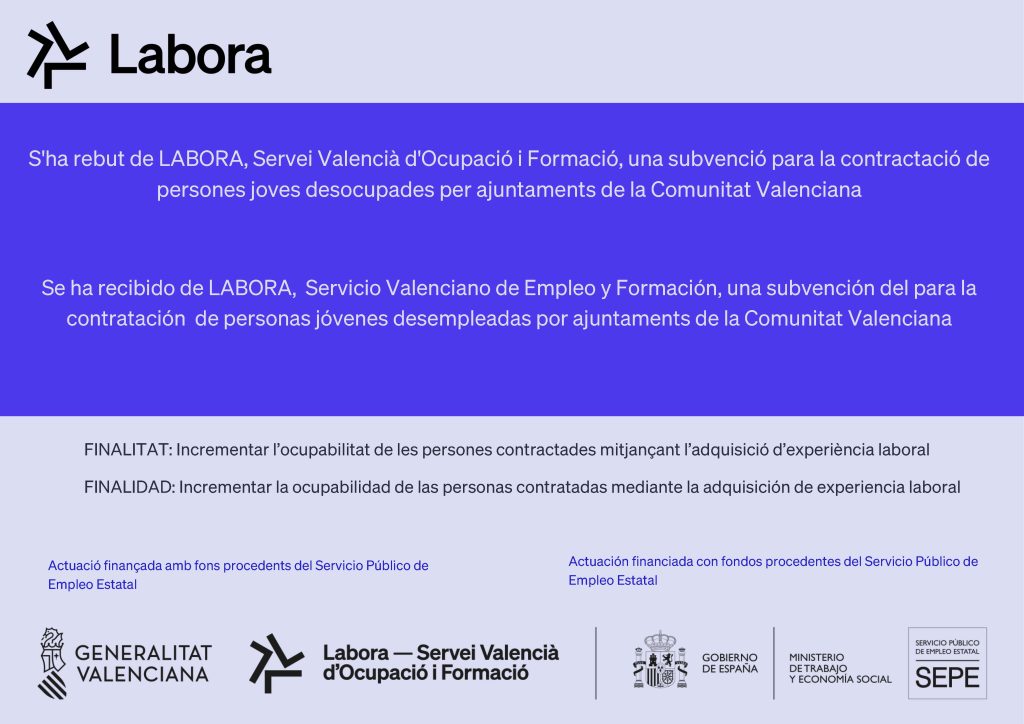 Labora

S'ha rebut de LABORA, Servei Valencià d'Ocupació i Formació, una subvenció para la contractació de persones joves desocupades per ajuntaments de la Comunitat Valenciana

Se ha recibido de LABORA, Servicio Valenciano de Empleo y Formación, una subvención del para la contratación de personas jóvenes desempleadas por ajuntaments de la Comunitat Valenciana

FINALITAT: Incrementar l'ocupabilitat de les persones contractades mitjançant l'adquisició d'experiència laboral

FINALIDAD: Incrementar la ocupabilidad de las personas contratadas mediante la adquisición de experiencia laboral

Actuació finançada amb fons procedents del Servicio Público de Empleo Estatal

Actuación financiada con fondos procedentes del Servicio Público de Empleo Estatal

GENERALITAT VALENCIANA

Labora — Servei Valencià d'Ocupació i Formació

GOBIERNO DE ESPAÑA

MINISTERIO DE TRABAJO Y ECONOMÍA SOCIAL

SERVICIO PÚBLICO DE EMPLEO ESTATAL SEPE